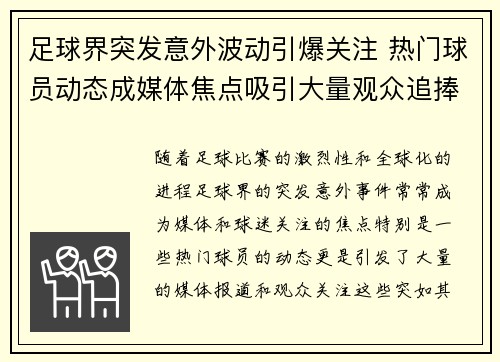 足球界突发意外波动引爆关注 热门球员动态成媒体焦点吸引大量观众追捧

随着足球比赛的激烈性和全球化的进程足球界的突发意外事件常常成为媒体和球迷关注的焦点特别是一些热门球员的动态更是引发了大量的媒体报道和观众关注这些突如其